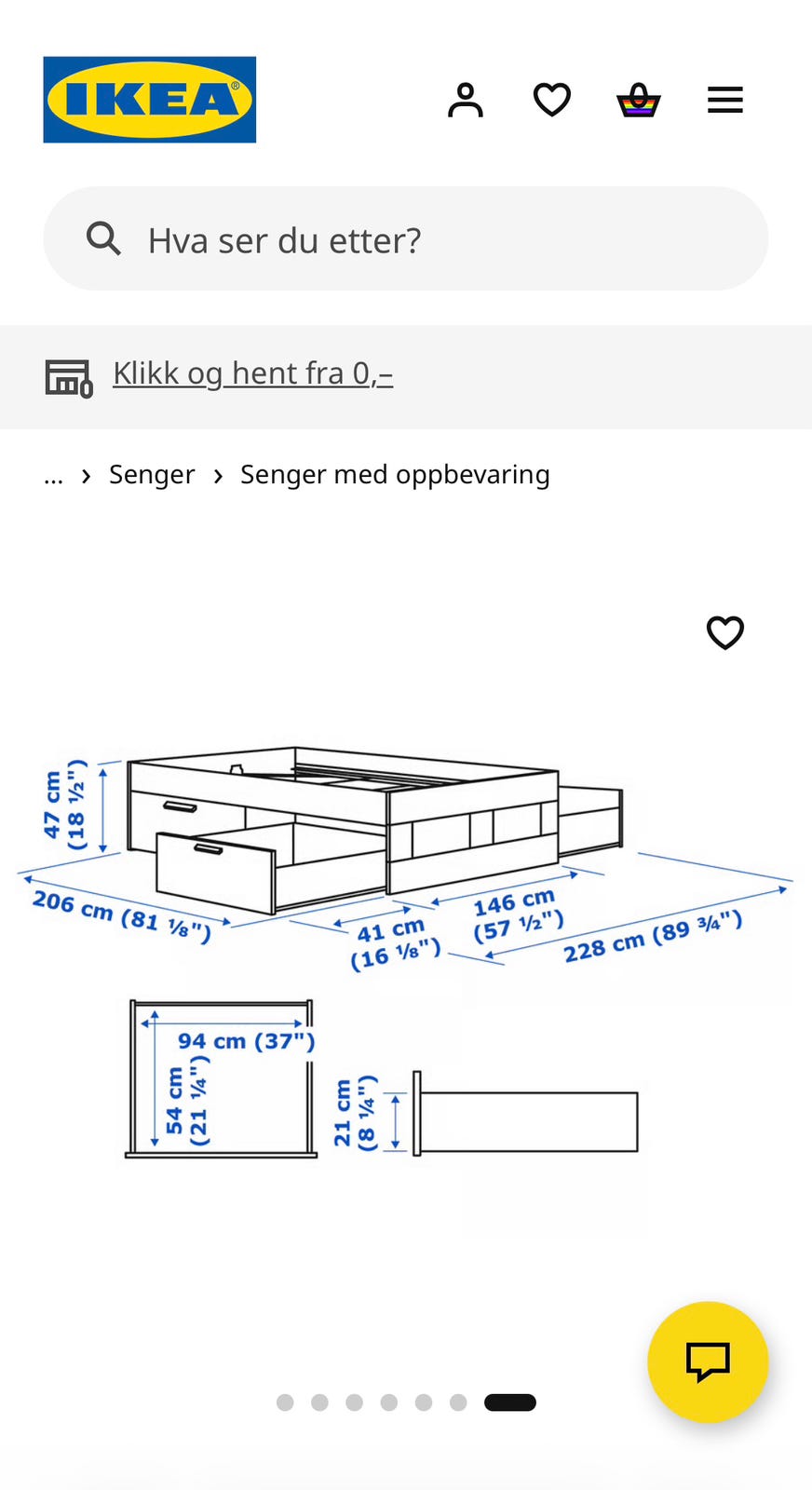 IKEA

Hva ser du etter?

Klikk og hent fra 0,–

... › Senger › Senger med oppbevaring

47 cm (18 ½")

206 cm (81 ⅛")

41 cm (16 ⅛")

146 cm (57 ½")

228 cm (89 ¾")

94 cm (37")

54 cm (21 ¼")

21 cm (8 ¼")